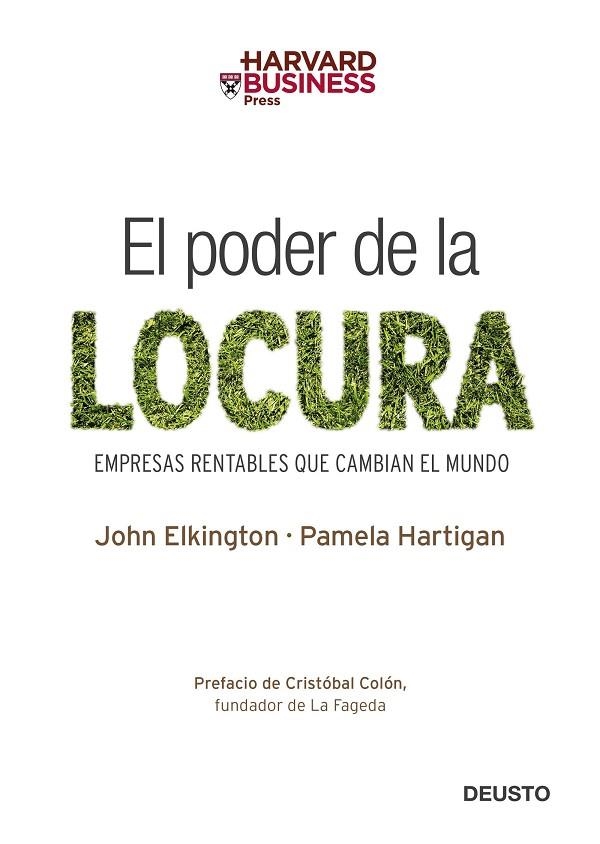 HARVARD BUSINESS Press

El poder de la

LOCURA

EMPRESAS RENTABLES QUE CAMBIAN EL MUNDO

John Elkington · Pamela Hartigan

Prefacio de Cristóbal Colón, fundador de La Fageda

DEUSTO